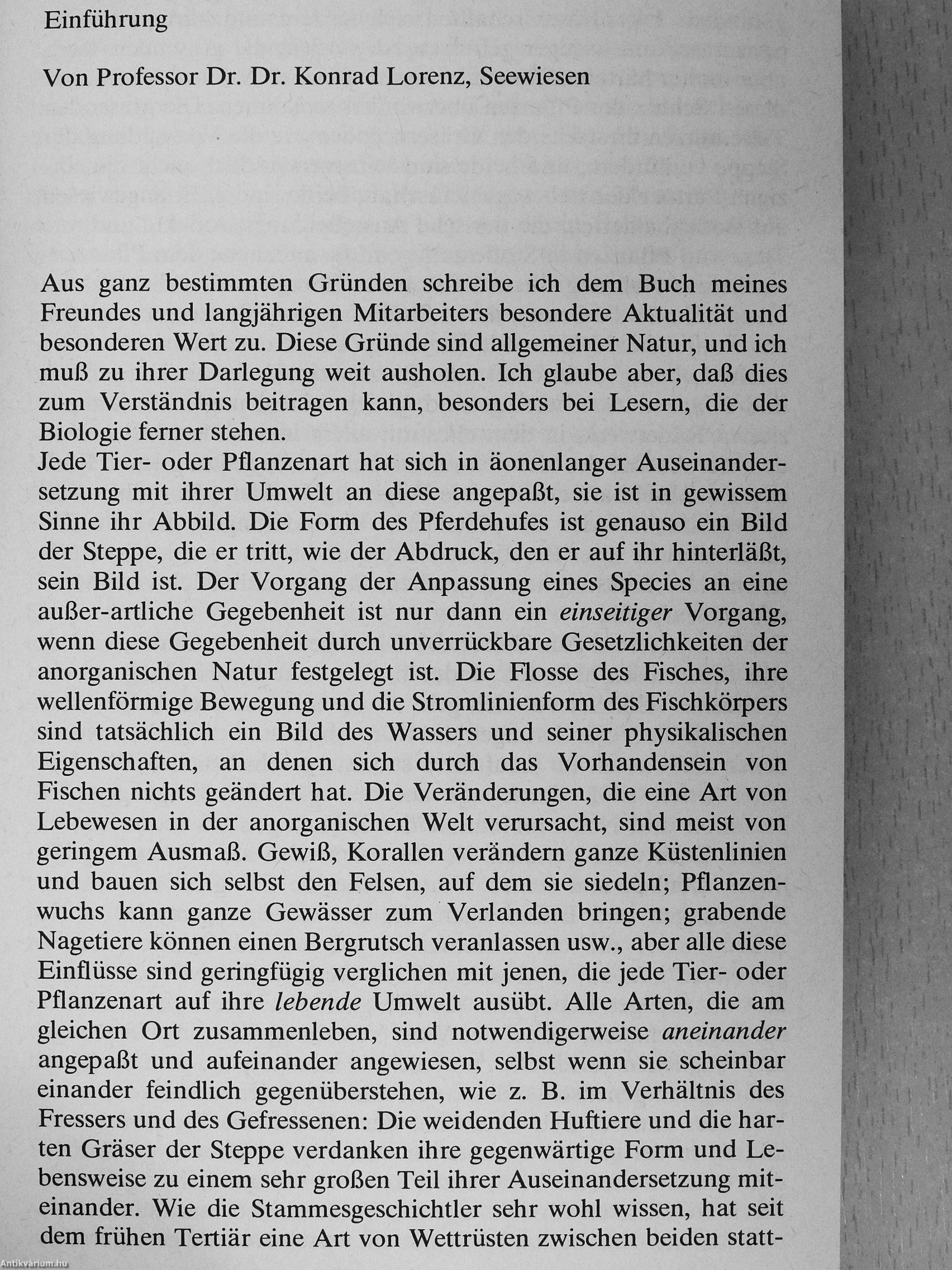 Einführung

Von Professor Dr. Dr. Konrad Lorenz, Seewiesen

Aus ganz bestimmten Gründen schreibe ich dem Buch meines Freundes und langjährigen Mitarbeiters besondere Aktualität und besonderen Wert zu. Diese Gründe sind allgemeiner Natur, und ich muß zu ihrer Darlegung weit ausholen. Ich glaube aber, daß dies zum Verständnis beitragen kann, besonders bei Lesern, die der Biologie ferner stehen.
Jede Tier- oder Pflanzenart hat sich in äonenlanger Auseinandersetzung mit ihrer Umwelt an diese angepaßt, sie ist in gewissem Sinne ihr Abbild. Die Form des Pferdehufes ist genauso ein Bild der Steppe, die er tritt, wie der Abdruck, den er auf ihr hinterläßt, sein Bild ist. Der Vorgang der Anpassung eines Species an eine außer-artliche Gegebenheit ist nur dann ein einseitiger Vorgang, wenn diese Gegebenheit durch unverrückbare Gesetzlichkeiten der anorganischen Natur festgelegt ist. Die Flosse des Fisches, ihre wellenförmige Bewegung und die Stromlinienform des Fischkörpers sind tatsächlich ein Bild des Wassers und seiner physikalischen Eigenschaften, an denen sich durch das Vorhandensein von Fischen nichts geändert hat. Die Veränderungen, die eine Art von Lebewesen in der anorganischen Welt verursacht, sind meist von geringem Ausmaß. Gewiß, Korallen verändern ganze Küstenlinien und bauen sich selbst den Felsen, auf dem sie siedeln; Pflanzenwuchs kann ganze Gewässer zum Verlanden bringen; grabende Nagetiere können einen Bergrutsch veranlassen usw., aber alle diese Einflüsse sind geringfügig verglichen mit jenen, die jede Tier- oder Pflanzenart auf ihre lebende Umwelt ausübt. Alle Arten, die am gleichen Ort zusammenleben, sind notwendigerweise aneinander angepaßt und aufeinander angewiesen, selbst wenn sie scheinbar einander feindlich gegenüberstehen, wie z. B. im Verhältnis des Fressers und des Gefressenen: Die weidenden Huftiere und die harten Gräser der Steppe verdanken ihre gegenwärtige Form und Lebensweise zu einem sehr großen Teil ihrer Auseinandersetzung miteinander. Wie die Stammesgeschichtler sehr wohl wissen, hat seit dem frühen Tertiär eine Art von Wettrüsten zwischen beiden statt-

Antikvárium.hu